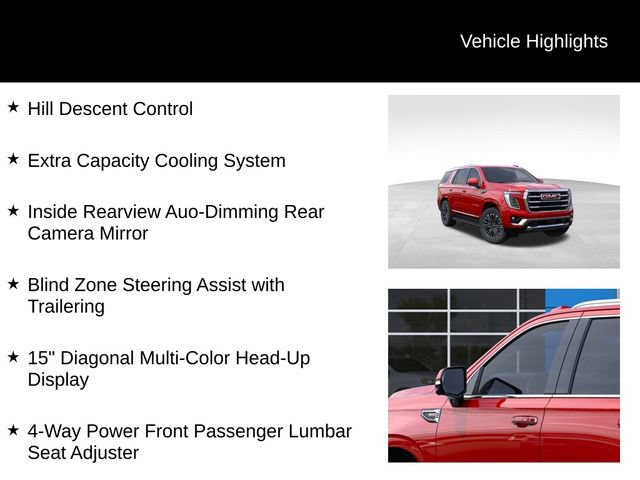 Vehicle Highlights

★ Hill Descent Control

★ Extra Capacity Cooling System

★ Inside Rearview Auo-Dimming Rear Camera Mirror

★ Blind Zone Steering Assist with Trailering

★ 15" Diagonal Multi-Color Head-Up Display

★ 4-Way Power Front Passenger Lumbar Seat Adjuster

GMC